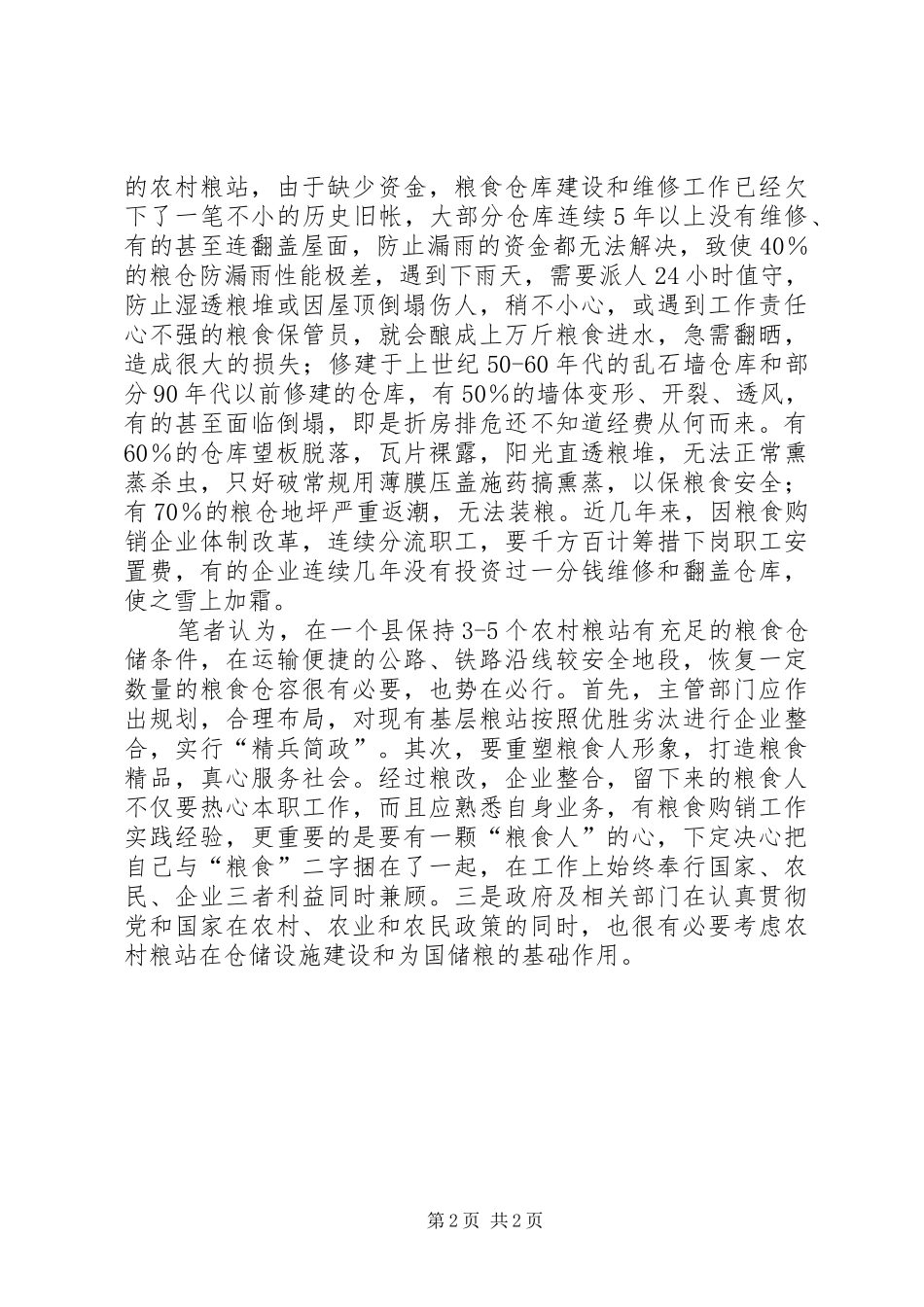 的农村粮站，由于缺少资金，粮食仓库建设和维修工作已经欠下了一笔不小的历史旧帐，大部分仓库连续5年以上没有维修、有的甚至连翻盖屋面，防止漏雨的资金都无法解决，致使40％的粮仓防漏雨性能极差，遇到下雨天，需要派人24小时值守，防止湿透粮堆或因屋顶倒塌伤人，稍不小心，或遇到工作责任心不强的粮食保管员，就会酿成上万斤粮食进水，急需翻晒，造成很大的损失；修建于上世纪50-60年代的乱石墙仓库和部分90年代以前修建的仓库，有50％的墙体变形、开裂、透风，有的甚至面临倒塌，即是折房排危还不知道经费从何而来。有60％的仓库望板脱落，瓦片裸露，阳光直透粮堆，无法正常熏蒸杀虫，只好破常规用薄膜压盖施药搞熏蒸，以保粮食安全；有70％的粮仓地坪严重返潮，无法装粮。近几年来，因粮食购销企业体制改革，连续分流职工，要千方百计筹措下岗职工安置费，有的企业连续几年没有投资过一分钱维修和翻盖仓库，使之雪上加霜。

笔者认为，在一个县保持3-5个农村粮站有充足的粮食仓储条件，在运输便捷的公路、铁路沿线较安全地段，恢复一定数量的粮食仓容很有必要，也势在必行。首先，主管部门应作出规划，合理布局，对现有基层粮站按照优胜劣汰进行企业整合，实行“精兵简政”。其次，要重塑粮食人形象，打造粮食精品，真心服务社会。经过粮改，企业整合，留下来的粮食人不仅要热心本职工作，而且应熟悉自身业务，有粮食购销工作实践经验，更重要的是要有一颗“粮食人”的心，下定决心把自己与“粮食”二字捆在了一起，在工作上始终奉行国家、农民、企业三者利益同时兼顾。三是政府及相关部门在认真贯彻党和国家在农村、农业和农民政策的同时，也很有必要考虑农村粮站在仓储设施建设和为国储粮的基础作用。

第2页 共2页